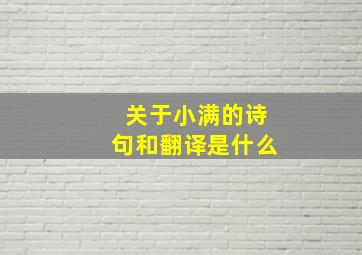 关于小满的诗句和翻译是什么